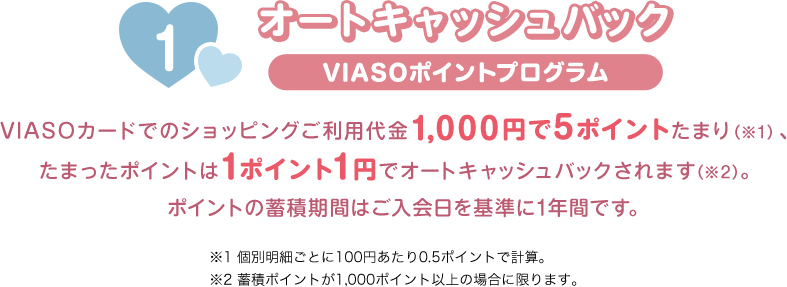 1

オートキャッシュバック

VIASOポイントプログラム

VIASOカードでのショッピングご利用代金1,000円で5ポイントたまり（※1）、たまったポイントは1ポイント1円でオートキャッシュバックされます（※2）。ポイントの蓄積期間はご入会日を基準に1年間です。

※1 個別明細ごとに100円あたり0.5ポイントで計算。
※2 蓄積ポイントが1,000ポイント以上の場合に限ります。